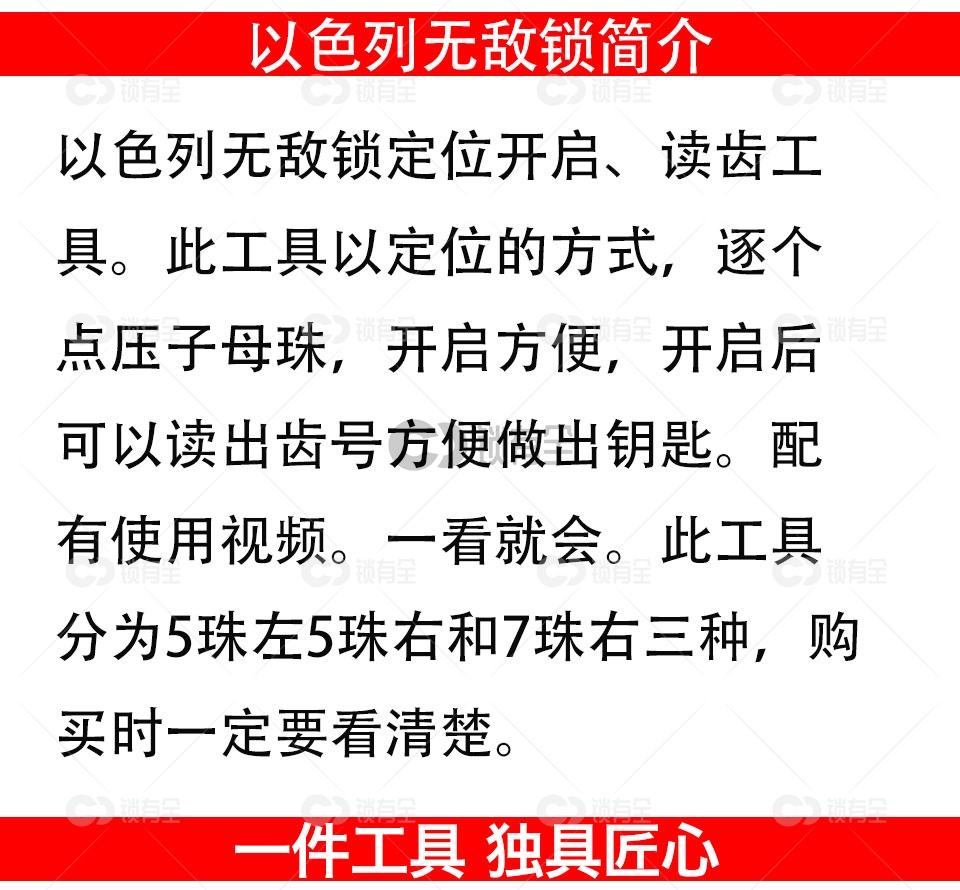 以色列无敌锁简介

以色列无敌锁定位开启、读齿工具。此工具以定位的方式，逐个点压子母珠，开启方便，开启后可以读出齿号方便做出钥匙。配有使用视频。一看就会。此工具分为5珠左5珠右和7珠右三种，购买时一定要看清楚。

一件工具 独具匠心

锁有全